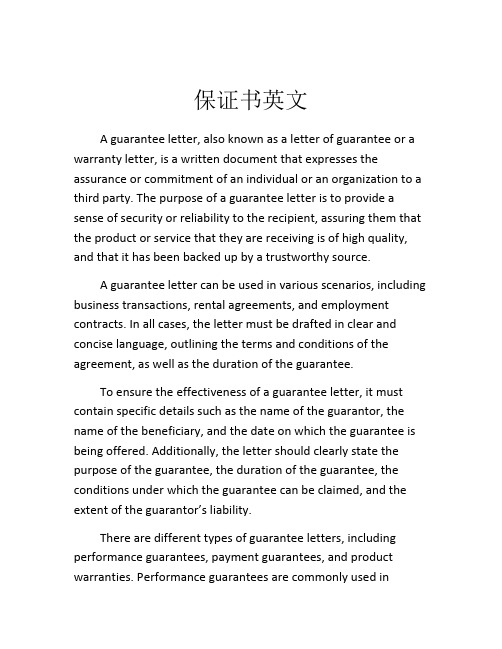 保证书英文

A guarantee letter, also known as a letter of guarantee or a warranty letter, is a written document that expresses the assurance or commitment of an individual or an organization to a third party. The purpose of a guarantee letter is to provide a sense of security or reliability to the recipient, assuring them that the product or service that they are receiving is of high quality, and that it has been backed up by a trustworthy source.

A guarantee letter can be used in various scenarios, including business transactions, rental agreements, and employment contracts. In all cases, the letter must be drafted in clear and concise language, outlining the terms and conditions of the agreement, as well as the duration of the guarantee.

To ensure the effectiveness of a guarantee letter, it must contain specific details such as the name of the guarantor, the name of the beneficiary, and the date on which the guarantee is being offered. Additionally, the letter should clearly state the purpose of the guarantee, the duration of the guarantee, the conditions under which the guarantee can be claimed, and the extent of the guarantor's liability.

There are different types of guarantee letters, including performance guarantees, payment guarantees, and product warranties. Performance guarantees are commonly used in